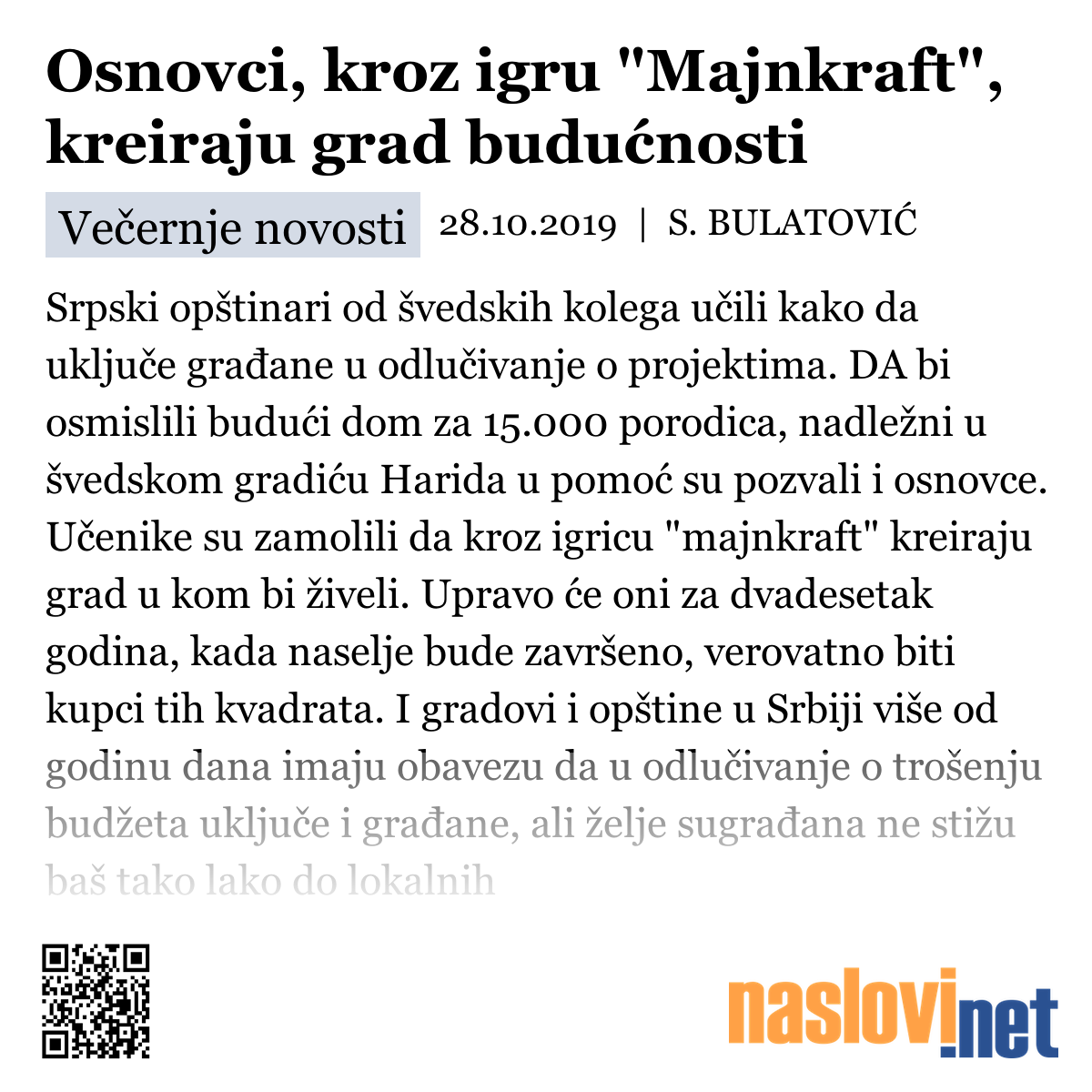 Osnovci, kroz igru "Majnkraft", kreiraju grad budućnosti

Večernje novosti 28.10.2019 | S. BULATOVIĆ

Srpski opštinari od švedskih kolega učili kako da uključe građane u odlučivanje o projektima. DA bi osmislili budući dom za 15.000 porodica, nadležni u švedskom gradiću Harida u pomoć su pozvali i osnovce. Učenike su zamolili da kroz igricu "majnkraft" kreiraju grad u kom bi živeli. Upravo će oni za dvadesetak godina, kada naselje bude završeno, verovatno biti kupci tih kvadrata. I gradovi i opštine u Srbiji više od godinu dana imaju obavezu da u odlučivanje o trošenju budžeta uključe i građane, ali želje sugrađana ne stižu baš tako lako do lokalnih

naslovi.net